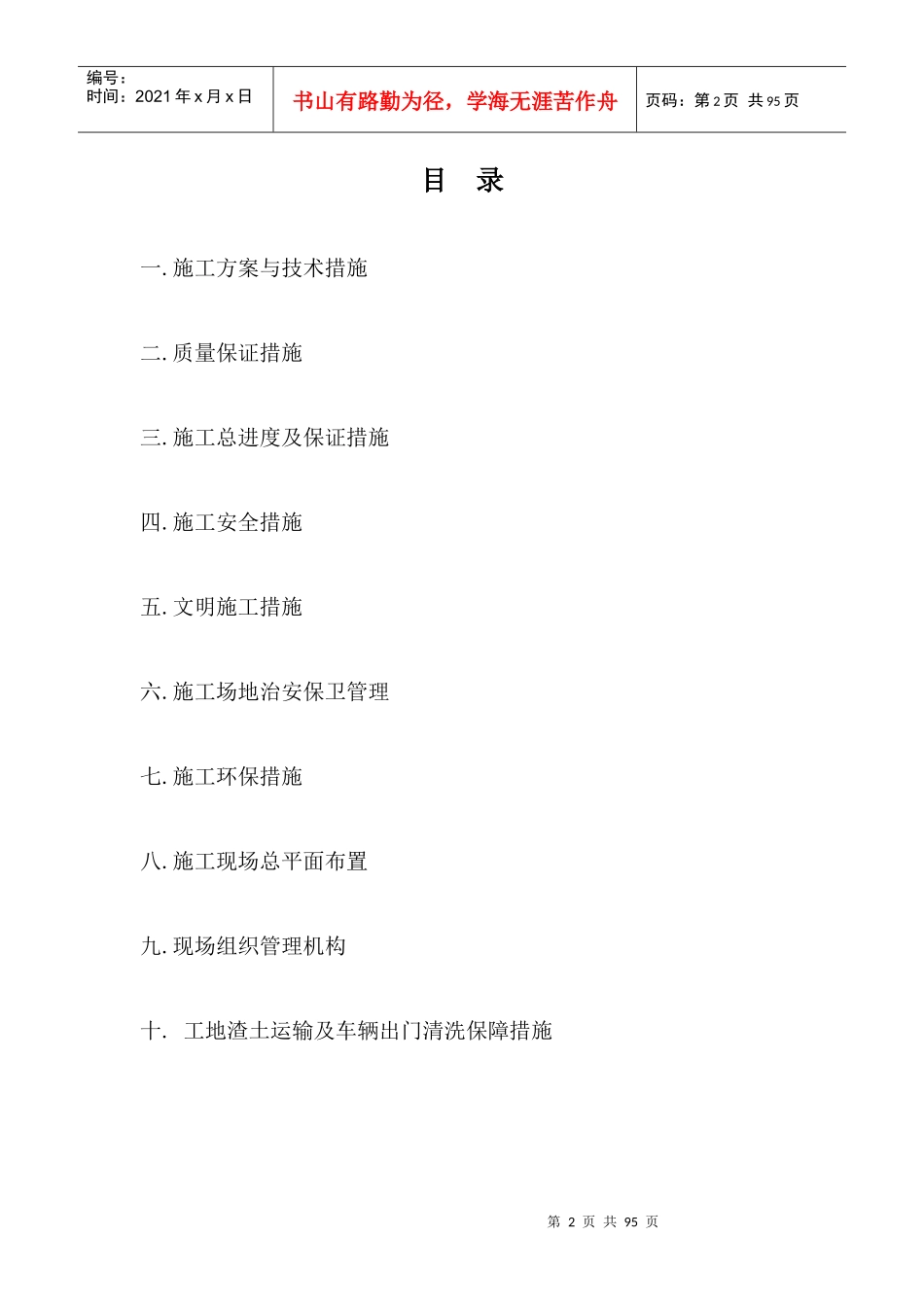 编号：
时间：2021年x月x日

书山有路勤为径，学海无涯苦作舟

页码：第2页 共95页

目 录

一.施工方案与技术措施

二.质量保证措施

三.施工总进度及保证措施

四.施工安全措施

五.文明施工措施

六.施工场地治安保卫管理

七.施工环保措施

八.施工现场总平面布置

九.现场组织管理机构

十. 工地渣土运输及车辆出门清洗保障措施

第2页 共95页